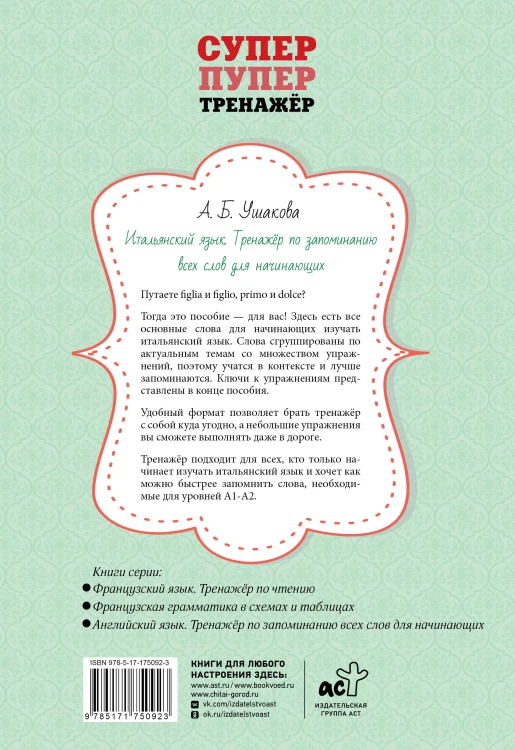 СУПЕР
ПУПЕР
ТРЕНАЖЁР

А. Б. Ушакова

Итальянский язык. Тренажёр по запоминанию всех слов для начинающих

Путаете figlia и figlio, primo и dolce?

Тогда это пособие — для вас! Здесь есть все основные слова для начинающих изучать итальянский язык. Слова сгруппированы по актуальным темам со множеством упражнений, поэтому учатся в контексте и лучше запоминаются. Ключи к упражнениям представлены в конце пособия.

Удобный формат позволяет брать тренажёр с собой куда угодно, а небольшие упражнения вы сможете выполнять даже в дороге.

Тренажёр подходит для всех, кто только начинает изучать итальянский язык и хочет как можно быстрее запомнить слова, необходимые для уровней А1-А2.

Книги серии:
Французский язык. Тренажёр по чтению
Французская грамматика в схемах и таблицах
Английский язык. Тренажёр по запоминанию всех слов для начинающих

ISBN 978-5-17-175092-3
9 785171 750923

КНИГИ ДЛЯ ЛЮБОГО НАСТРОЕНИЯ ЗДЕСЬ:
www.ast.ru / www.bookvoed.ru
www.chitai-gorod.ru
vk.com/izdatelstvoast
ok.ru/izdatelstvoast

аст
ИЗДАТЕЛЬСКАЯ ГРУППА АСТ